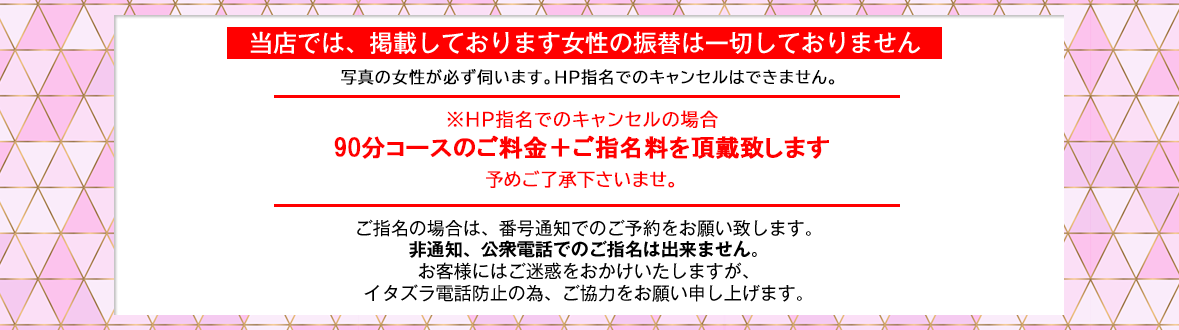 当店では、掲載しております女性の振替は一切しておりません

写真の女性が必ず伺います。HP指名でのキャンセルはできません。

※HP指名でのキャンセルの場合
90分コースのご料金＋ご指名料を頂戴致します
予めご了承下さいませ。

ご指名の場合は、番号通知でのご予約をお願い致します。
非通知、公衆電話でのご指名は出来ません。
お客様にはご迷惑をおかけいたしますが、
イタズラ電話防止の為、ご協力をお願い申し上げます。